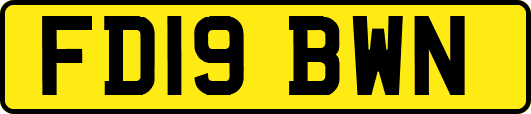 FD19 BWN